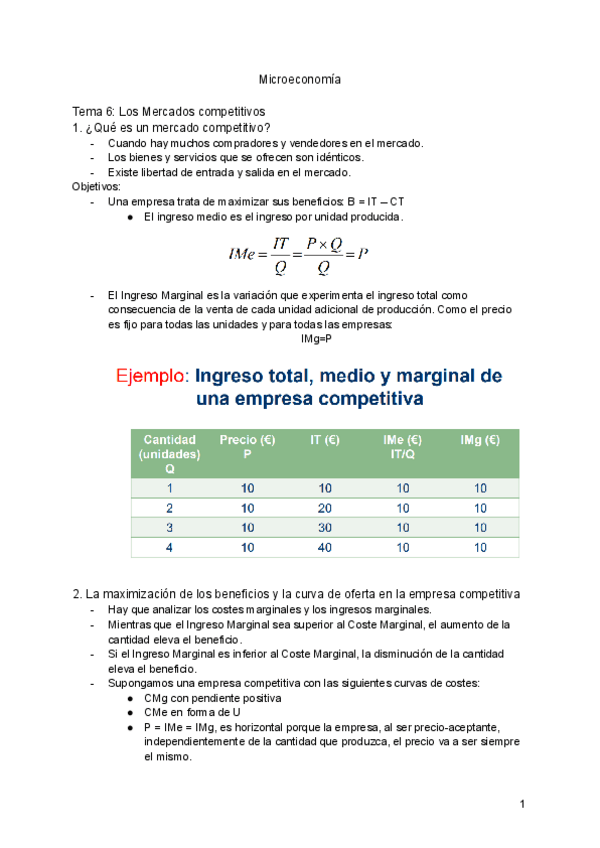 Microeconomía

Tema 6: Los Mercados competitivos
1. ¿Qué es un mercado competitivo?
- Cuando hay muchos compradores y vendedores en el mercado.
- Los bienes y servicios que se ofrecen son idénticos.
- Existe libertad de entrada y salida en el mercado.
Objetivos:
- Una empresa trata de maximizar sus beneficios: B = IT – CT
● El ingreso medio es el ingreso por unidad producida.

$IMe = \frac{IT}{Q} = \frac{P \times Q}{Q} = P$

- El Ingreso Marginal es la variación que experimenta el ingreso total como consecuencia de la venta de cada unidad adicional de producción. Como el precio es fijo para todas las unidades y para todas las empresas:
IMg=P

Ejemplo: Ingreso total, medio y marginal de una empresa competitiva

| Cantidad (unidades) Q | Precio (€) P | IT (€) | IMe (€) IT/Q | IMg (€) |
|---|---|---|---|---|
| 1 | 10 | 10 | 10 | 10 |
| 2 | 10 | 20 | 10 | 10 |
| 3 | 10 | 30 | 10 | 10 |
| 4 | 10 | 40 | 10 | 10 |

2. La maximización de los beneficios y la curva de oferta en la empresa competitiva
- Hay que analizar los costes marginales y los ingresos marginales.
- Mientras que el Ingreso Marginal sea superior al Coste Marginal, el aumento de la cantidad eleva el beneficio.
- Si el Ingreso Marginal es inferior al Coste Marginal, la disminución de la cantidad eleva el beneficio.
- Supongamos una empresa competitiva con las siguientes curvas de costes:
● CMg con pendiente positiva
● CMe en forma de U
● P = IMe = IMg, es horizontal porque la empresa, al ser precio-aceptante, independientemente de la cantidad que produzca, el precio va a ser siempre el mismo.

1